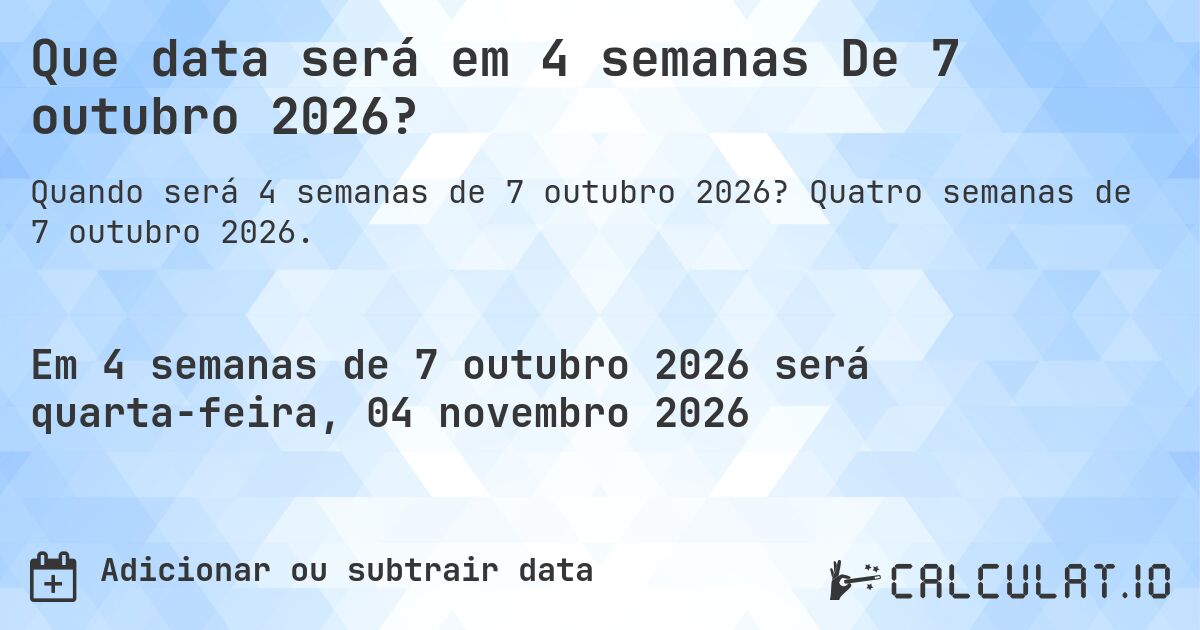 Que data será em 4 semanas De 7 outubro 2026?

Quando será 4 semanas de 7 outubro 2026? Quatro semanas de 7 outubro 2026.

Em 4 semanas de 7 outubro 2026 será quarta-feira, 04 novembro 2026

Adicionar ou subtrair data

CALCULAT.IO